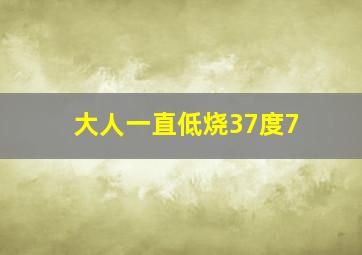 大人一直低烧37度7